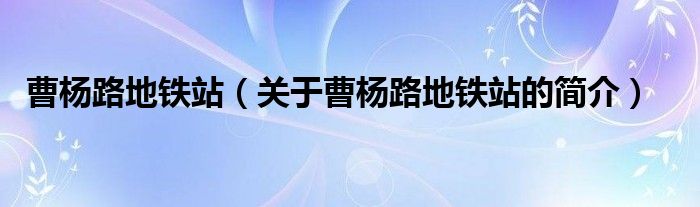 曹杨路地铁站（关于曹杨路地铁站的简介）